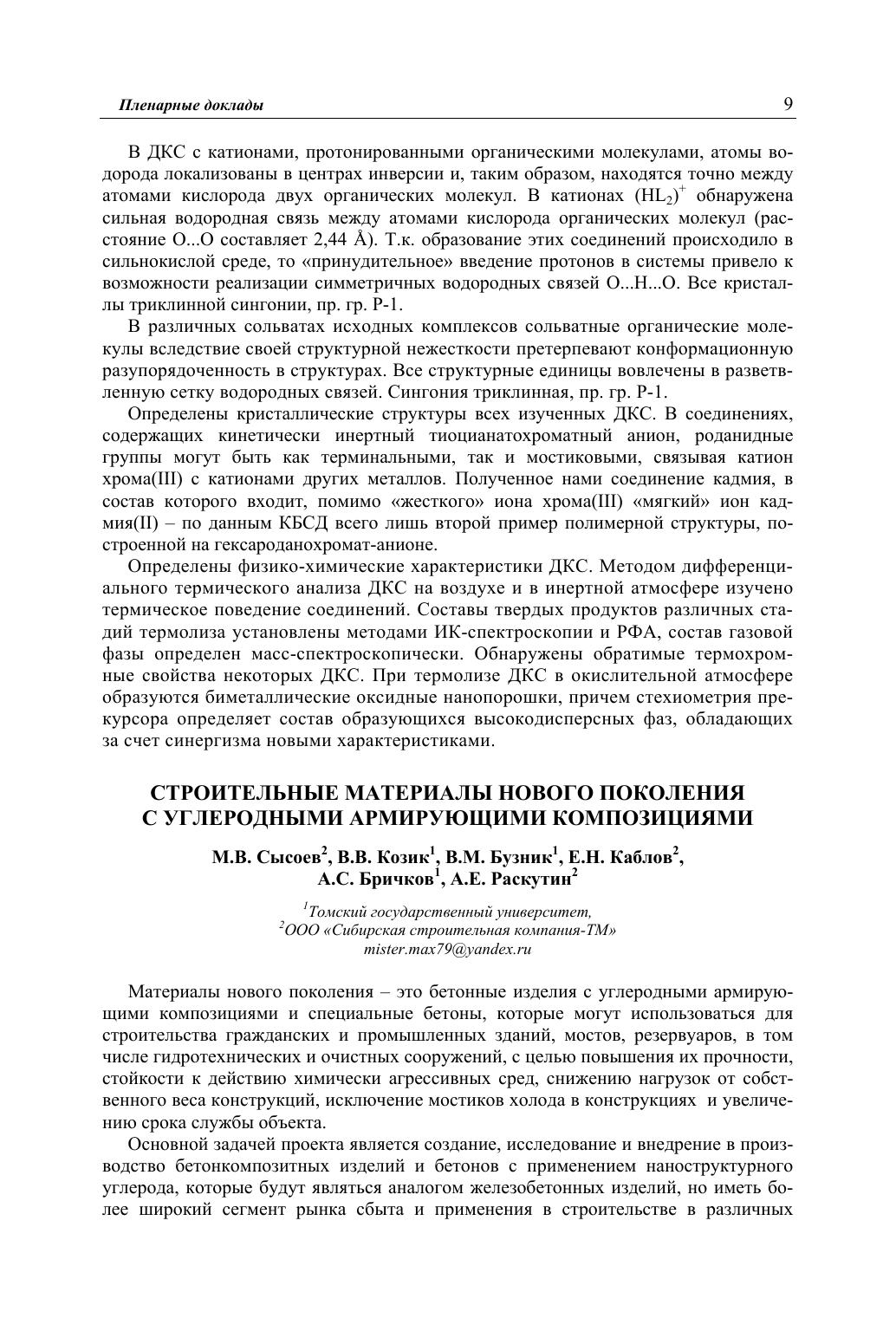 Пленарные доклады 9

В ДКС с катионами, протонированными органическими молекулами, атомы водорода локализованы в центрах инверсии и, таким образом, находятся точно между атомами кислорода двух органических молекул. В катионах $(HL_2)^+$ обнаружена сильная водородная связь между атомами кислорода органических молекул (расстояние O...O составляет 2,44 Å). Т.к. образование этих соединений происходило в сильнокислой среде, то «принудительное» введение протонов в системы привело к возможности реализации симметричных водородных связей O...H...O. Все кристаллы триклинной сингонии, пр. гр. P-1.

В различных сольватах исходных комплексов сольватные органические молекулы вследствие своей структурной нежесткости претерпевают конформационную разупорядоченность в структурах. Все структурные единицы вовлечены в разветвленную сетку водородных связей. Сингония триклинная, пр. гр. P-1.

Определены кристаллические структуры всех изученных ДКС. В соединениях, содержащих кинетически инертный тиоцианатохроматный анион, роданидные группы могут быть как терминальными, так и мостиковыми, связывая катион хрома(III) с катионами других металлов. Полученное нами соединение кадмия, в состав которого входит, помимо «жесткого» иона хрома(III) «мягкий» ион кадмия(II) – по данным КБСД всего лишь второй пример полимерной структуры, построенной на гексароданохромат-анионе.

Определены физико-химические характеристики ДКС. Методом дифференциального термического анализа ДКС на воздухе и в инертной атмосфере изучено термическое поведение соединений. Составы твердых продуктов различных стадий термолиза установлены методами ИК-спектроскопии и РФА, состав газовой фазы определен масс-спектроскопически. Обнаружены обратимые термохромные свойства некоторых ДКС. При термолизе ДКС в окислительной атмосфере образуются биметаллические оксидные нанопорошки, причем стехиометрия прекурсора определяет состав образующихся высокодисперсных фаз, обладающих за счет синергизма новыми характеристиками.

СТРОИТЕЛЬНЫЕ МАТЕРИАЛЫ НОВОГО ПОКОЛЕНИЯ С УГЛЕРОДНЫМИ АРМИРУЮЩИМИ КОМПОЗИЦИЯМИ

М.В. Сысоев$^2$, В.В. Козик$^1$, В.М. Бузник$^1$, Е.Н. Каблов$^2$, А.С. Бричков$^1$, А.Е. Раскутин$^2$

$^1$Томский государственный университет,
$^2$ООО «Сибирская строительная компания-ТМ»
mister.max79@yandex.ru

Материалы нового поколения – это бетонные изделия с углеродными армирующими композициями и специальные бетоны, которые могут использоваться для строительства гражданских и промышленных зданий, мостов, резервуаров, в том числе гидротехнических и очистных сооружений, с целью повышения их прочности, стойкости к действию химически агрессивных сред, снижению нагрузок от собственного веса конструкций, исключение мостиков холода в конструкциях и увеличению срока службы объекта.

Основной задачей проекта является создание, исследование и внедрение в производство бетонкомпозитных изделий и бетонов с применением наноструктурного углерода, которые будут являться аналогом железобетонных изделий, но иметь более широкий сегмент рынка сбыта и применения в строительстве в различных